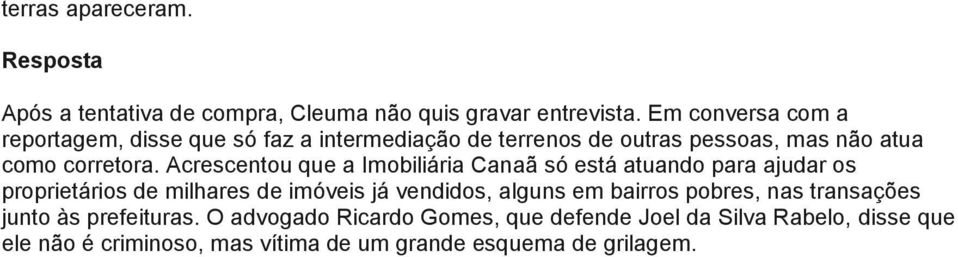 terras apareceram.

Resposta

Após a tentativa de compra, Cleuma não quis gravar entrevista. Em conversa com a reportagem, disse que só faz a intermediação de terrenos de outras pessoas, mas não atua como corretora. Acrescentou que a Imobiliária Canaã só está atuando para ajudar os proprietários de milhares de imóveis já vendidos, alguns em bairros pobres, nas transações junto às prefeituras. O advogado Ricardo Gomes, que defende Joel da Silva Rabelo, disse que ele não é criminoso, mas vítima de um grande esquema de grilagem.